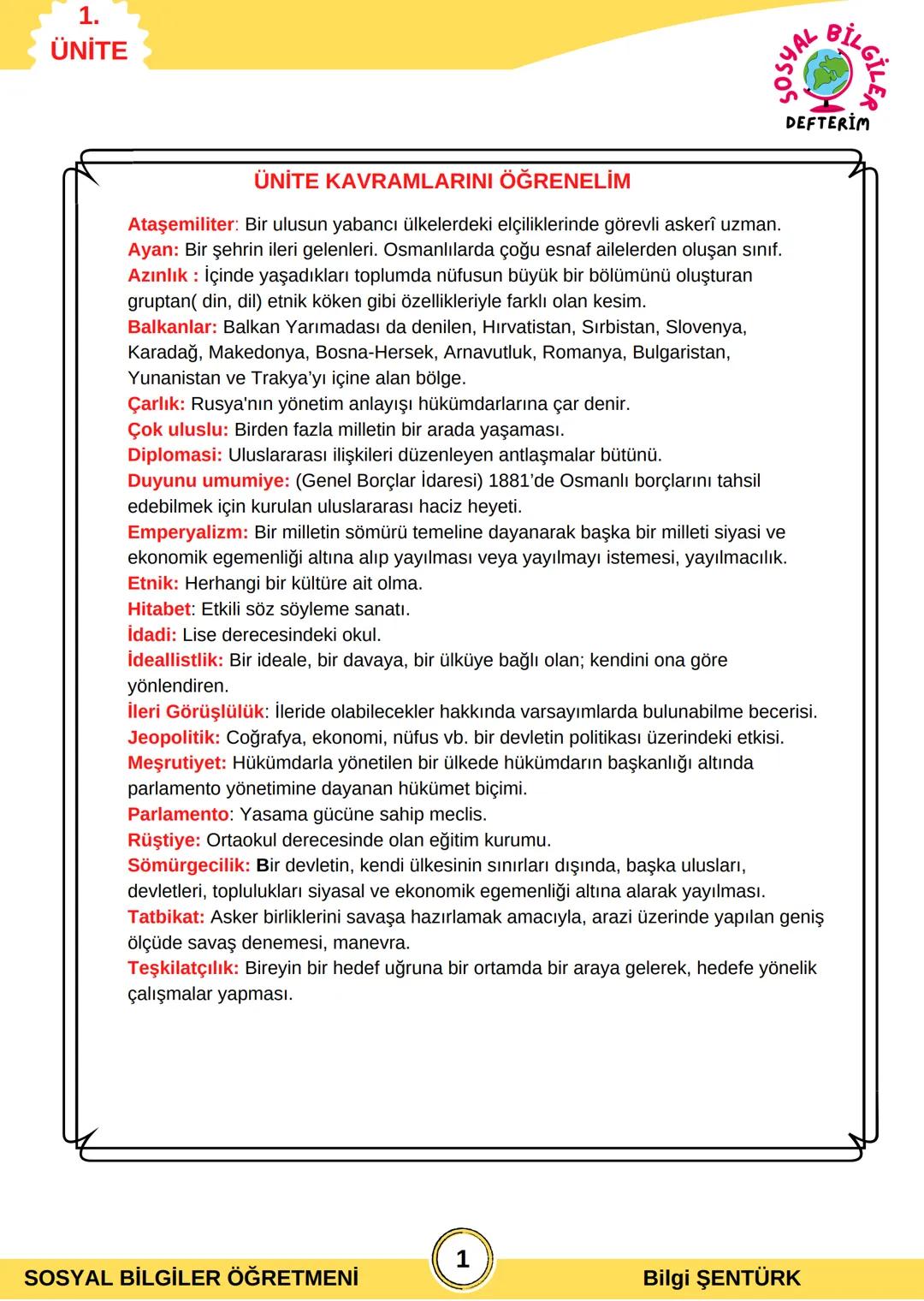 1.
ÜNİTE

SOSYAL BİLGİLER
DEFTERİM

ÜNİTE KAVRAMLARINI ÖĞRENELİM

Ataşemiliter: Bir ulusun yabancı ülkelerdeki elçiliklerinde görevli askerî uzman.
Ayan: Bir şehrin ileri gelenleri. Osmanlılarda çoğu esnaf ailelerden oluşan sınıf.
Azınlık : İçinde yaşadıkları toplumda nüfusun büyük bir bölümünü oluşturan gruptan( din, dil) etnik köken gibi özellikleriyle farklı olan kesim.
Balkanlar: Balkan Yarımadası da denilen, Hırvatistan, Sırbistan, Slovenya, Karadağ, Makedonya, Bosna-Hersek, Arnavutluk, Romanya, Bulgaristan, Yunanistan ve Trakya'yı içine alan bölge.
Çarlık: Rusya'nın yönetim anlayışı hükümdarlarına çar denir.
Çok uluslu: Birden fazla milletin bir arada yaşaması.
Diplomasi: Uluslararası ilişkileri düzenleyen antlaşmalar bütünü.
Duyunu umumiye: (Genel Borçlar İdaresi) 1881'de Osmanlı borçlarını tahsil edebilmek için kurulan uluslararası haciz heyeti.
Emperyalizm: Bir milletin sömürü temeline dayanarak başka bir milleti siyasi ve ekonomik egemenliği altına alıp yayılması veya yayılmayı istemesi, yayılmacılık.
Etnik: Herhangi bir kültüre ait olma.
Hitabet: Etkili söz söyleme sanatı.
İdadi: Lise derecesindeki okul.
İdeallistlik: Bir ideale, bir davaya, bir ülküye bağlı olan; kendini ona göre yönlendiren.
İleri Görüşlülük: İleride olabilecekler hakkında varsayımlarda bulunabilme becerisi.
Jeopolitik: Coğrafya, ekonomi, nüfus vb. bir devletin politikası üzerindeki etkisi.
Meşrutiyet: Hükümdarla yönetilen bir ülkede hükümdarın başkanlığı altında parlamento yönetimine dayanan hükümet biçimi.
Parlamento: Yasama gücüne sahip meclis.
Rüştiye: Ortaokul derecesinde olan eğitim kurumu.
Sömürgecilik: Bir devletin, kendi ülkesinin sınırları dışında, başka ulusları, devletleri, toplulukları siyasal ve ekonomik egemenliği altına alarak yayılması.
Tatbikat: Asker birliklerini savaşa hazırlamak amacıyla, arazi üzerinde yapılan geniş ölçüde savaş denemesi, manevra.
Teşkilatçılık: Bireyin bir hedef uğruna bir ortamda bir araya gelerek, hedefe yönelik çalışmalar yapması.

SOSYAL BİLGİLER ÖĞRETMENİ
1
Bilgi ŞENTÜRK